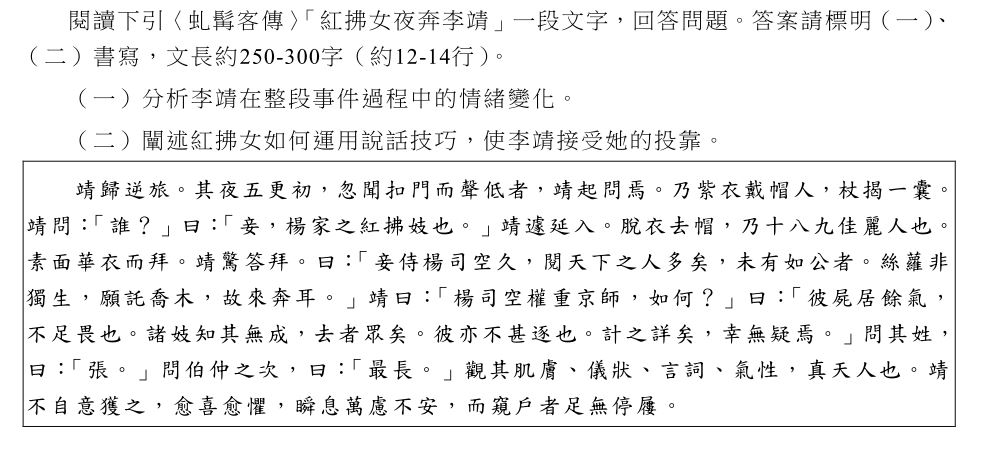 閱讀下引〈虬髯客傳〉「紅拂女夜奔李靖」一段文字，回答問題。答案請標明（一）、（二）書寫，文長約250-300字（約12-14行）。

（一）分析李靖在整段事件過程中的情緒變化。

（二）闡述紅拂女如何運用說話技巧，使李靖接受她的投靠。

靖歸逆旅。其夜五更初，忽聞扣門而聲低者，靖起問焉。乃紫衣戴帽人，杖揭一囊。靖問：「誰？」曰：「妾，楊家之紅拂妓也。」靖遽延入。脫衣去帽，乃十八九佳麗人也。素面華衣而拜。靖驚答拜。曰：「妾侍楊司空久，閱天下之人多矣，未有如公者。絲蘿非獨生，願託喬木，故來奔耳。」靖曰：「楊司空權重京師，如何？」曰：「彼屍居餘氣，不足畏也。諸妓知其無成，去者眾矣。彼亦不甚逐也。計之詳矣，幸無疑焉。」問其姓，曰：「張。」問伯仲之次，曰：「最長。」觀其肌膚、儀狀、言詞、氣性，真天人也。靖不自意獲之，愈喜愈懼，瞬息萬慮不安，而窺戶者足無停屨。